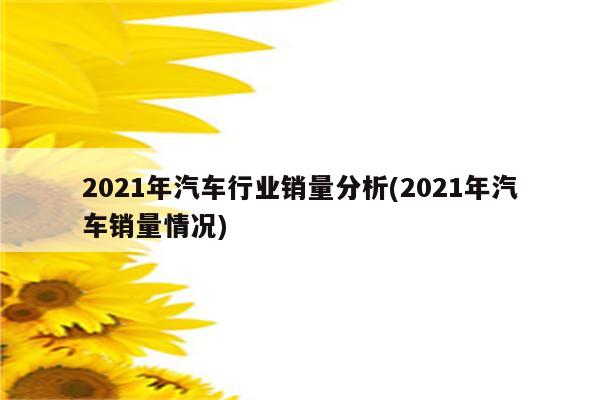 2021年汽车行业销量分析(2021年汽车销量情况)